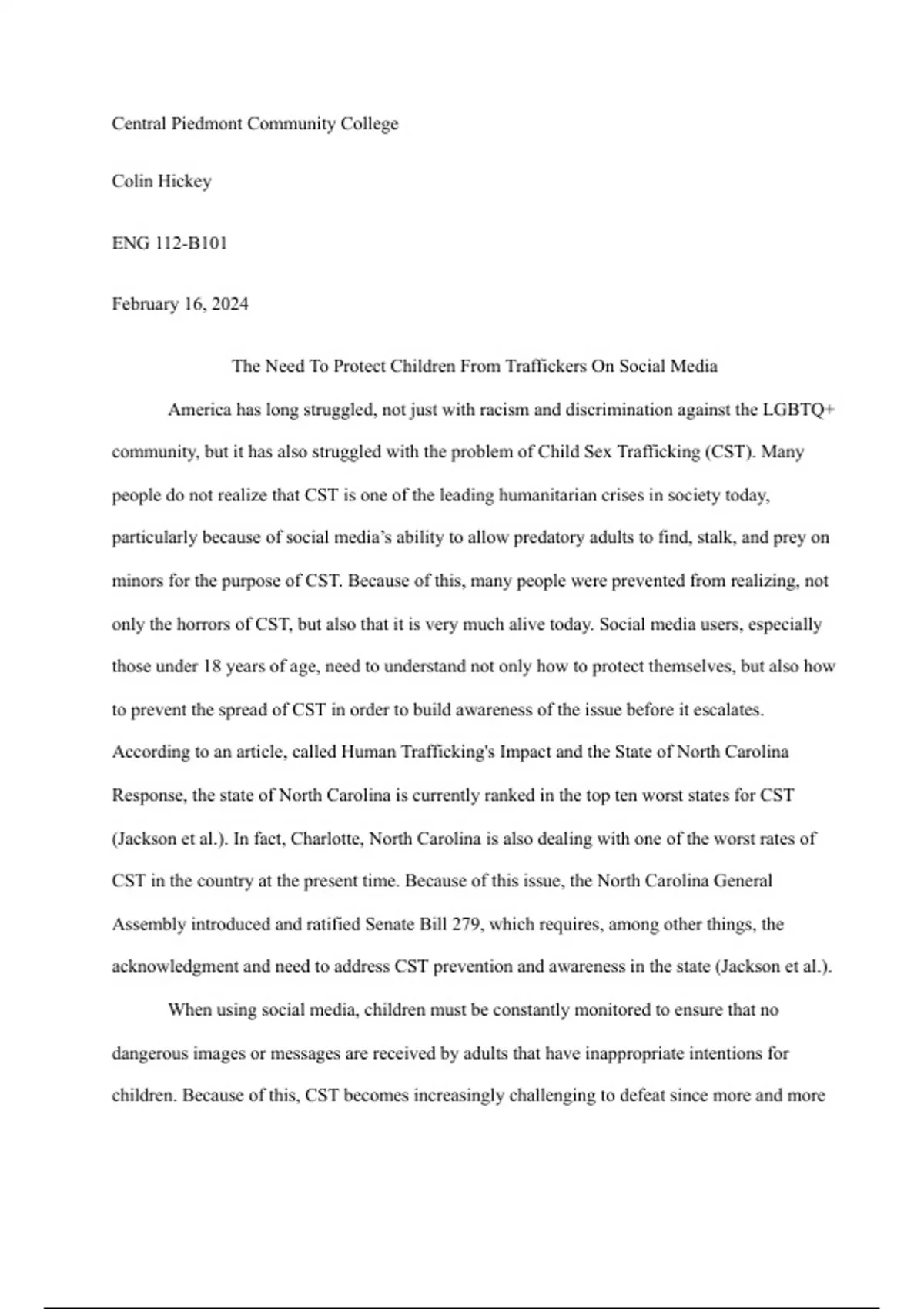 Central Piedmont Community College

Colin Hickey

ENG 112-B101

February 16, 2024

The Need To Protect Children From Traffickers On Social Media

America has long struggled, not just with racism and discrimination against the LGBTQ+ community, but it has also struggled with the problem of Child Sex Trafficking (CST). Many people do not realize that CST is one of the leading humanitarian crises in society today, particularly because of social media's ability to allow predatory adults to find, stalk, and prey on minors for the purpose of CST. Because of this, many people were prevented from realizing, not only the horrors of CST, but also that it is very much alive today. Social media users, especially those under 18 years of age, need to understand not only how to protect themselves, but also how to prevent the spread of CST in order to build awareness of the issue before it escalates. According to an article, called Human Trafficking's Impact and the State of North Carolina Response, the state of North Carolina is currently ranked in the top ten worst states for CST (Jackson et al.). In fact, Charlotte, North Carolina is also dealing with one of the worst rates of CST in the country at the present time. Because of this issue, the North Carolina General Assembly introduced and ratified Senate Bill 279, which requires, among other things, the acknowledgment and need to address CST prevention and awareness in the state (Jackson et al.).

When using social media, children must be constantly monitored to ensure that no dangerous images or messages are received by adults that have inappropriate intentions for children. Because of this, CST becomes increasingly challenging to defeat since more and more